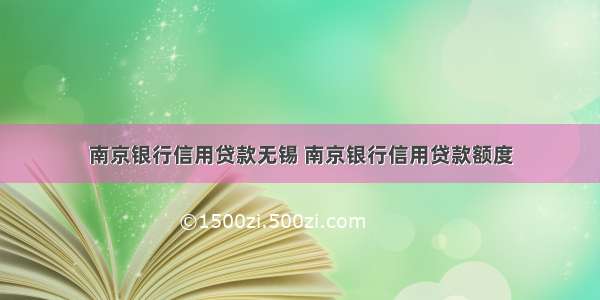 南京银行信用贷款无锡 南京银行信用贷款额度

©1500zi.500zi.com